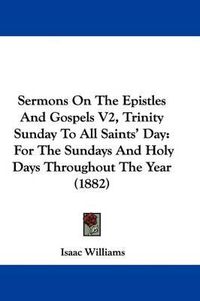 Sermons On The Epistles And Gospels V2, Trinity Sunday To All Saints' Day: For The Sundays And Holy Days Throughout The Year (1882)

Isaac Williams